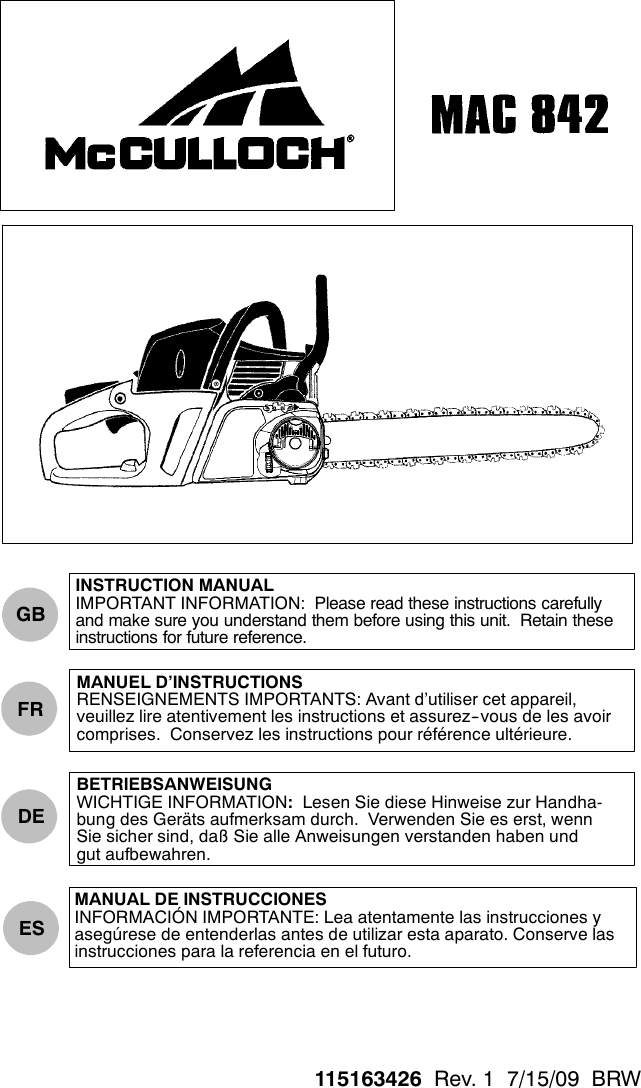 McCULLOCH®

MAC 842

GB

INSTRUCTION MANUAL
IMPORTANT INFORMATION: Please read these instructions carefully and make sure you understand them before using this unit. Retain these instructions for future reference.

FR

MANUEL D'INSTRUCTIONS
RENSEIGNEMENTS IMPORTANTS: Avant d'utiliser cet appareil, veuillez lire atentivement les instructions et assurez-vous de les avoir comprises. Conservez les instructions pour référence ultérieure.

DE

BETRIEBSANWEISUNG
WICHTIGE INFORMATION: Lesen Sie diese Hinweise zur Handhabung des Geräts aufmerksam durch. Verwenden Sie es erst, wenn Sie sicher sind, daß Sie alle Anweisungen verstanden haben und gut aufbewahren.

ES

MANUAL DE INSTRUCCIONES
INFORMACIÓN IMPORTANTE: Lea atentamente las instrucciones y asegúrese de entenderlas antes de utilizar esta aparato. Conserve las instrucciones para la referencia en el futuro.

115163426 Rev. 1 7/15/09 BRW